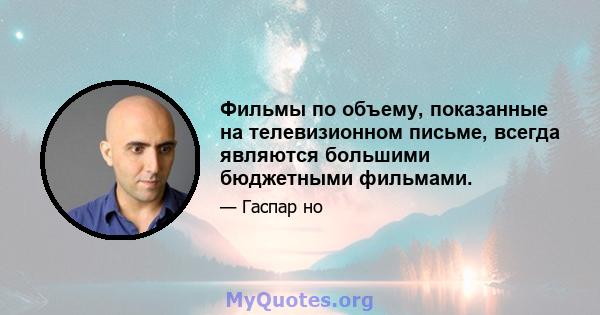 Фильмы по объему, показанные на телевизионном письме, всегда являются большими бюджетными фильмами.

— Гаспар но

MyQuotes.org